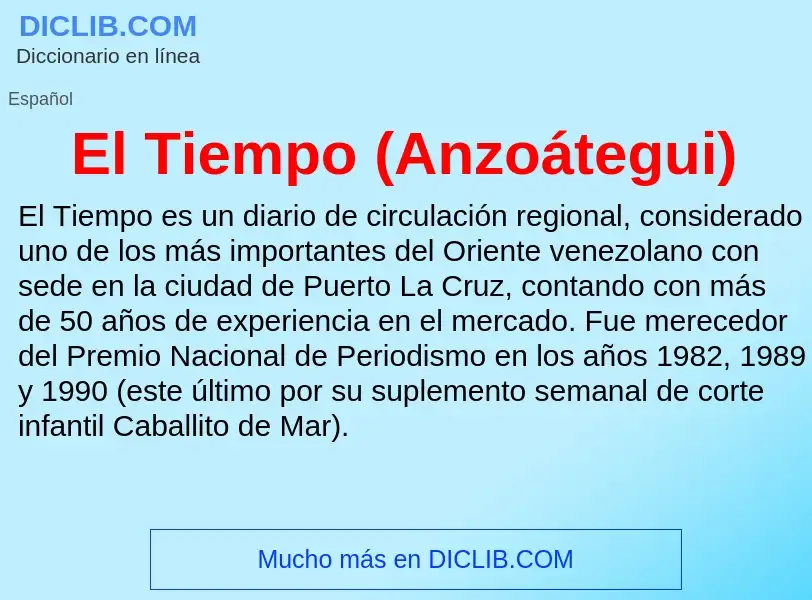 DICLIB.COM
Diccionario en línea

Español

El Tiempo (Anzoátegui)

El Tiempo es un diario de circulación regional, considerado uno de los más importantes del Oriente venezolano con sede en la ciudad de Puerto La Cruz, contando con más de 50 años de experiencia en el mercado. Fue merecedor del Premio Nacional de Periodismo en los años 1982, 1989 y 1990 (este último por su suplemento semanal de corte infantil Caballito de Mar).

Mucho más en DICLIB.COM